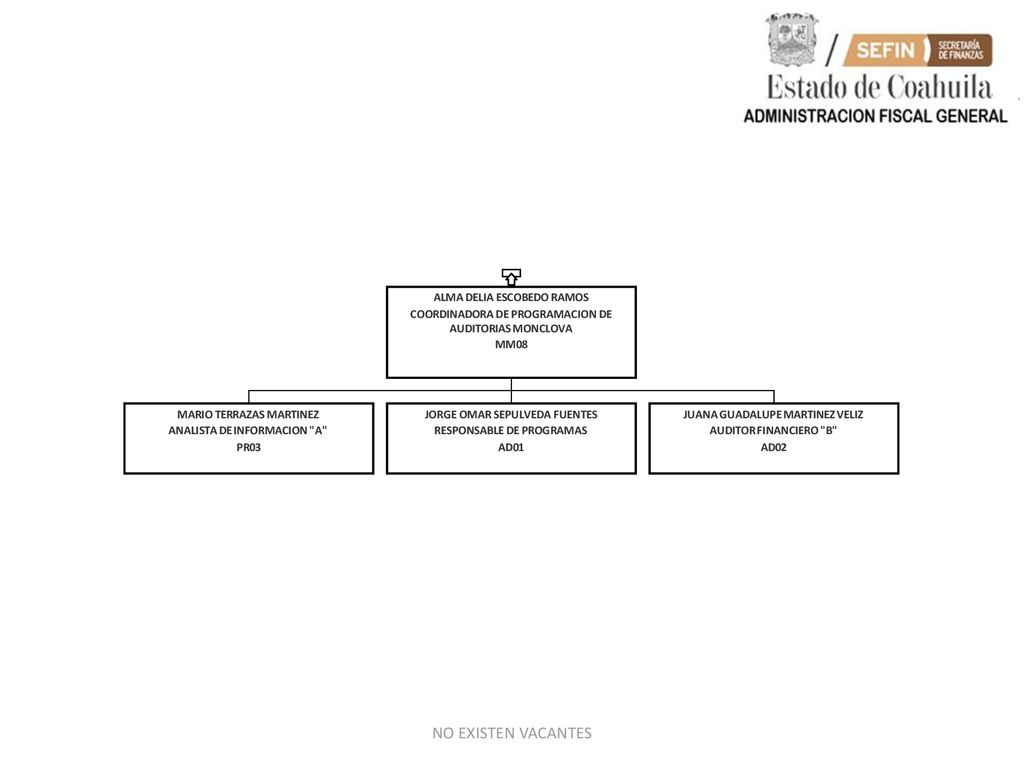 SEFIN SECRETARÍA DE FINANZAS
Estado de Coahuila
ADMINISTRACION FISCAL GENERAL

ALMA DELIA ESCOBEDO RAMOS
COORDINADORA DE PROGRAMACION DE AUDITORIAS MONCLOVA
MM08

MARIO TERRAZAS MARTINEZ
ANALISTA DE INFORMACION "A"
PR03

JORGE OMAR SEPULVEDA FUENTES
RESPONSABLE DE PROGRAMAS
AD01

JUANA GUADALUPE MARTINEZ VELIZ
AUDITOR FINANCIERO "B"
AD02

NO EXISTEN VACANTES